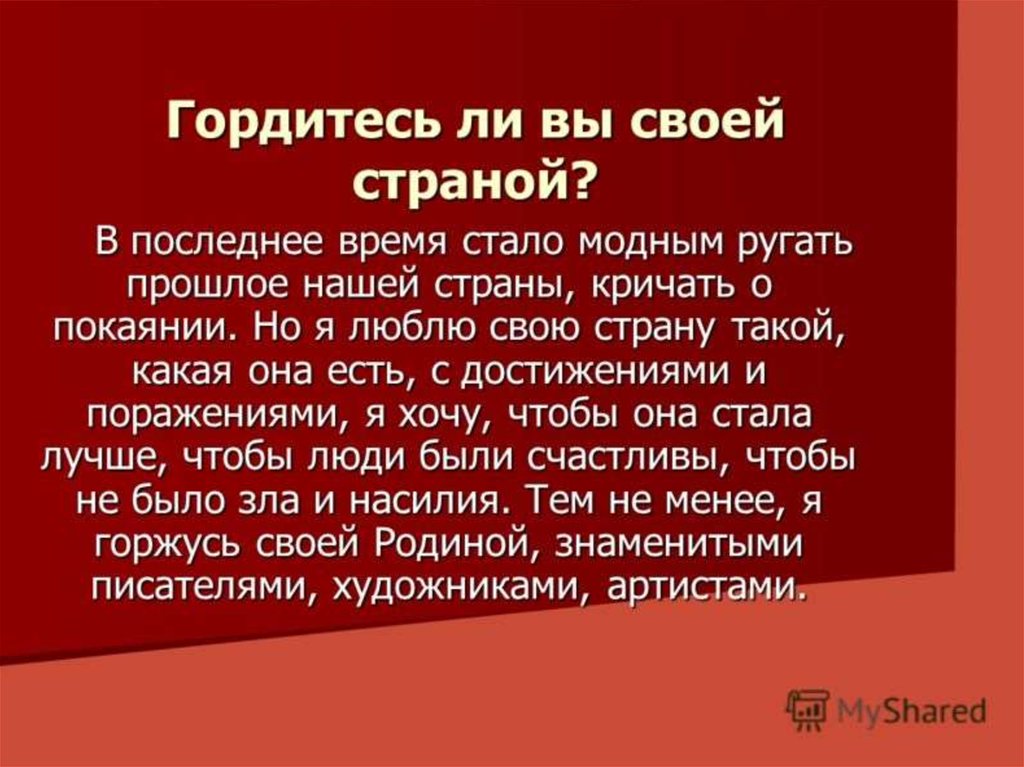 Гордитесь ли вы своей страной?

В последнее время стало модным ругать прошлое нашей страны, кричать о покаянии. Но я люблю свою страну такой, какая она есть, с достижениями и поражениями, я хочу, чтобы она стала лучше, чтобы люди были счастливы, чтобы не было зла и насилия. Тем не менее, я горжусь своей Родиной, знаменитыми писателями, художниками, артистами.

MyShared